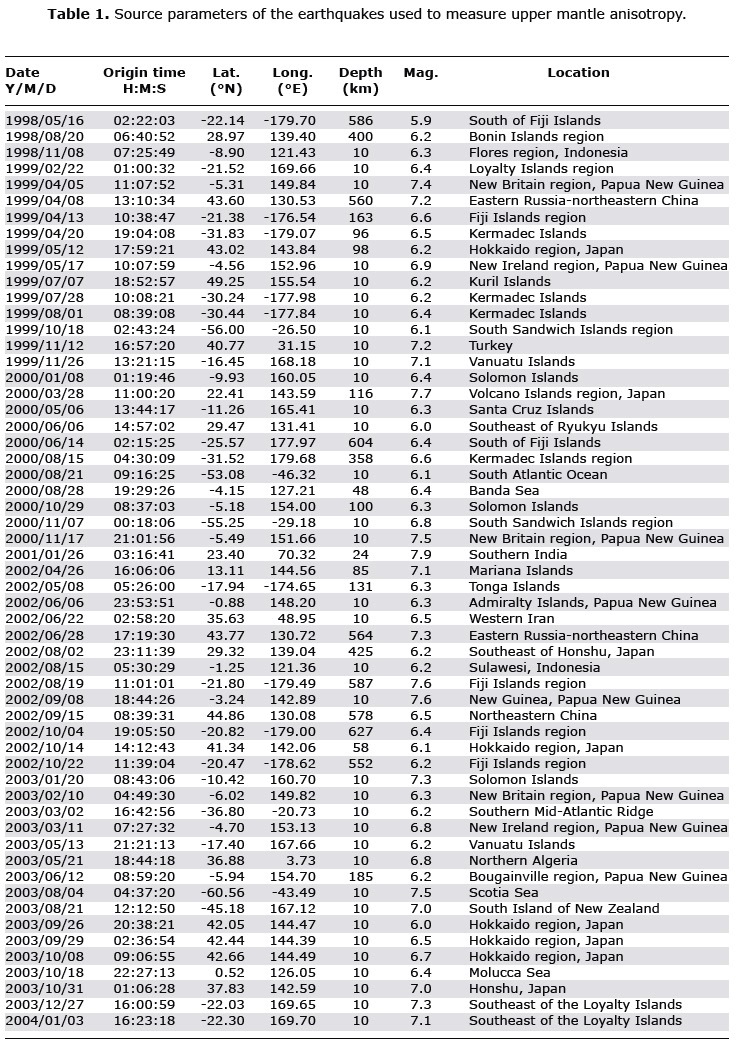 **Table 1.** Source parameters of the earthquakes used to measure upper mantle anisotropy.

| Date Y/M/D | Origin time H:M:S | Lat. (°N) | Long. (°E) | Depth (km) | Mag. | Location |
|---|---|---|---|---|---|---|
| 1998/05/16 | 02:22:03 | -22.14 | -179.70 | 586 | 5.9 | South of Fiji Islands |
| 1998/08/20 | 06:40:52 | 28.97 | 139.40 | 400 | 6.2 | Bonin Islands region |
| 1998/11/08 | 07:25:49 | -8.90 | 121.43 | 10 | 6.3 | Flores region, Indonesia |
| 1999/02/22 | 01:00:32 | -21.52 | 169.66 | 10 | 6.4 | Loyalty Islands region |
| 1999/04/05 | 11:07:52 | -5.31 | 149.84 | 10 | 7.4 | New Britain region, Papua New Guinea |
| 1999/04/08 | 13:10:34 | 43.60 | 130.53 | 560 | 7.2 | Eastern Russia-northeastern China |
| 1999/04/13 | 10:38:47 | -21.38 | -176.54 | 163 | 6.6 | Fiji Islands region |
| 1999/04/20 | 19:04:08 | -31.83 | -179.07 | 96 | 6.5 | Kermadec Islands |
| 1999/05/12 | 17:59:21 | 43.02 | 143.84 | 98 | 6.2 | Hokkaido region, Japan |
| 1999/05/17 | 10:07:59 | -4.56 | 152.96 | 10 | 6.9 | New Ireland region, Papua New Guinea |
| 1999/07/07 | 18:52:57 | 49.25 | 155.54 | 10 | 6.2 | Kuril Islands |
| 1999/07/28 | 10:08:21 | -30.24 | -177.98 | 10 | 6.2 | Kermadec Islands |
| 1999/08/01 | 08:39:08 | -30.44 | -177.84 | 10 | 6.4 | Kermadec Islands |
| 1999/10/18 | 02:43:24 | -56.00 | -26.50 | 10 | 6.1 | South Sandwich Islands region |
| 1999/11/12 | 16:57:20 | 40.77 | 31.15 | 10 | 7.2 | Turkey |
| 1999/11/26 | 13:21:15 | -16.45 | 168.18 | 10 | 7.1 | Vanuatu Islands |
| 2000/01/08 | 01:19:46 | -9.93 | 160.05 | 10 | 6.4 | Solomon Islands |
| 2000/03/28 | 11:00:20 | 22.41 | 143.59 | 116 | 7.7 | Volcano Islands region, Japan |
| 2000/05/06 | 13:44:17 | -11.26 | 165.41 | 10 | 6.3 | Santa Cruz Islands |
| 2000/06/06 | 14:57:02 | 29.47 | 131.41 | 10 | 6.0 | Southeast of Ryukyu Islands |
| 2000/06/14 | 02:15:25 | -25.57 | 177.97 | 604 | 6.4 | South of Fiji Islands |
| 2000/08/15 | 04:30:09 | -31.52 | 179.68 | 358 | 6.6 | Kermadec Islands region |
| 2000/08/21 | 09:16:25 | -53.08 | -46.32 | 10 | 6.1 | South Atlantic Ocean |
| 2000/08/28 | 19:29:26 | -4.15 | 127.21 | 48 | 6.4 | Banda Sea |
| 2000/10/29 | 08:37:03 | -5.18 | 154.00 | 100 | 6.3 | Solomon Islands |
| 2000/11/07 | 00:18:06 | -55.25 | -29.18 | 10 | 6.8 | South Sandwich Islands region |
| 2000/11/17 | 21:01:56 | -5.49 | 151.66 | 10 | 7.5 | New Britain region, Papua New Guinea |
| 2001/01/26 | 03:16:41 | 23.40 | 70.32 | 24 | 7.9 | Southern India |
| 2002/04/26 | 16:06:06 | 13.11 | 144.56 | 85 | 7.1 | Mariana Islands |
| 2002/05/08 | 05:26:00 | -17.94 | -174.65 | 131 | 6.3 | Tonga Islands |
| 2002/06/06 | 23:53:51 | -0.88 | 148.20 | 10 | 6.3 | Admiralty Islands, Papua New Guinea |
| 2002/06/22 | 02:58:20 | 35.63 | 48.95 | 10 | 6.5 | Western Iran |
| 2002/06/28 | 17:19:30 | 43.77 | 130.72 | 564 | 7.3 | Eastern Russia-northeastern China |
| 2002/08/02 | 23:11:39 | 29.32 | 139.04 | 425 | 6.2 | Southeast of Honshu, Japan |
| 2002/08/15 | 05:30:29 | -1.25 | 121.36 | 10 | 6.2 | Sulawesi, Indonesia |
| 2002/08/19 | 11:01:01 | -21.80 | -179.49 | 587 | 7.6 | Fiji Islands region |
| 2002/09/08 | 18:44:26 | -3.24 | 142.89 | 10 | 7.6 | New Guinea, Papua New Guinea |
| 2002/09/15 | 08:39:31 | 44.86 | 130.08 | 578 | 6.5 | Northeastern China |
| 2002/10/04 | 19:05:50 | -20.82 | -179.00 | 627 | 6.4 | Fiji Islands region |
| 2002/10/14 | 14:12:43 | 41.34 | 142.06 | 58 | 6.1 | Hokkaido region, Japan |
| 2002/10/22 | 11:39:04 | -20.47 | -178.62 | 552 | 6.2 | Fiji Islands region |
| 2003/01/20 | 08:43:06 | -10.42 | 160.70 | 10 | 7.3 | Solomon Islands |
| 2003/02/10 | 04:49:30 | -6.02 | 149.82 | 10 | 6.3 | New Britain region, Papua New Guinea |
| 2003/03/02 | 16:42:56 | -36.80 | -20.73 | 10 | 6.2 | Southern Mid-Atlantic Ridge |
| 2003/03/11 | 07:27:32 | -4.70 | 153.13 | 10 | 6.8 | New Ireland region, Papua New Guinea |
| 2003/05/13 | 21:21:13 | -17.40 | 167.66 | 10 | 6.2 | Vanuatu Islands |
| 2003/05/21 | 18:44:18 | 36.88 | 3.73 | 10 | 6.8 | Northern Algeria |
| 2003/06/12 | 08:59:20 | -5.94 | 154.70 | 185 | 6.2 | Bougainville region, Papua New Guinea |
| 2003/08/04 | 04:37:20 | -60.56 | -43.49 | 10 | 7.5 | Scotia Sea |
| 2003/08/21 | 12:12:50 | -45.18 | 167.12 | 10 | 7.0 | South Island of New Zealand |
| 2003/09/26 | 20:38:21 | 42.05 | 144.47 | 10 | 6.0 | Hokkaido region, Japan |
| 2003/09/29 | 02:36:54 | 42.44 | 144.39 | 10 | 6.5 | Hokkaido region, Japan |
| 2003/10/08 | 09:06:55 | 42.66 | 144.49 | 10 | 6.7 | Hokkaido region, Japan |
| 2003/10/18 | 22:27:13 | 0.52 | 126.05 | 10 | 6.4 | Molucca Sea |
| 2003/10/31 | 01:06:28 | 37.83 | 142.59 | 10 | 7.0 | Honshu, Japan |
| 2003/12/27 | 16:00:59 | -22.03 | 169.65 | 10 | 7.3 | Southeast of the Loyalty Islands |
| 2004/01/03 | 16:23:18 | -22.30 | 169.70 | 10 | 7.1 | Southeast of the Loyalty Islands |